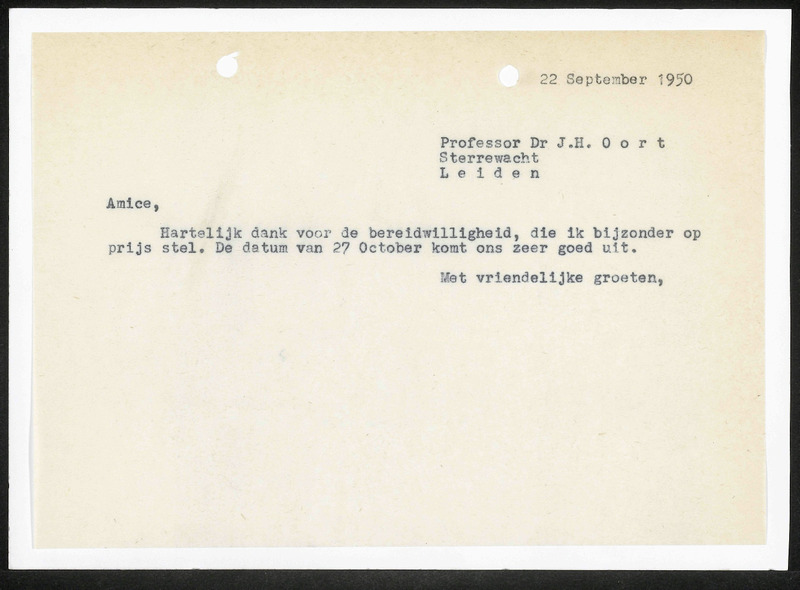 22 September 1950

Professor Dr J.H. O o r t
Sterrewacht
L e i d e n

Amice,

Hartelijk dank voor de bereidwilligheid, die ik bijzonder op prijs stel. De datum van 27 October komt ons zeer goed uit.

Met vriendelijke groeten,